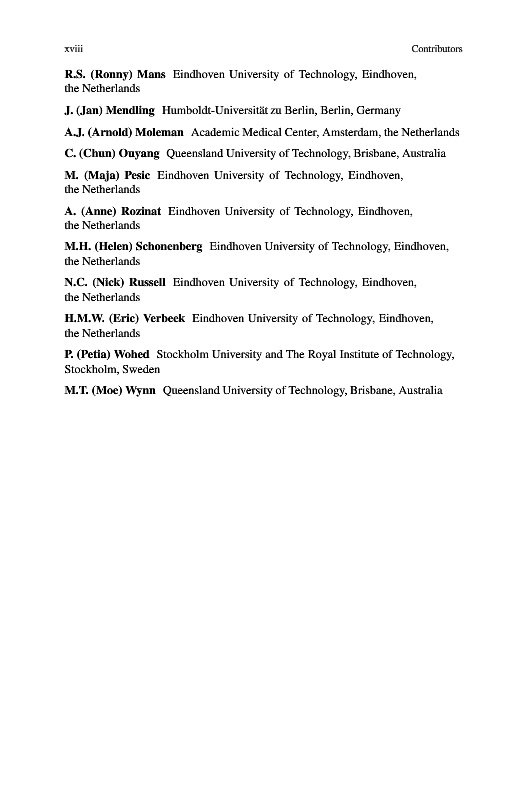 xviii Contributors

R.S. (Ronny) Mans Eindhoven University of Technology, Eindhoven, the Netherlands

J. (Jan) Mendling Humboldt-Universität zu Berlin, Berlin, Germany

A.J. (Arnold) Moleman Academic Medical Center, Amsterdam, the Netherlands

C. (Chun) Ouyang Queensland University of Technology, Brisbane, Australia

M. (Maja) Pesic Eindhoven University of Technology, Eindhoven, the Netherlands

A. (Anne) Rozinat Eindhoven University of Technology, Eindhoven, the Netherlands

M.H. (Helen) Schonenberg Eindhoven University of Technology, Eindhoven, the Netherlands

N.C. (Nick) Russell Eindhoven University of Technology, Eindhoven, the Netherlands

H.M.W. (Eric) Verbeek Eindhoven University of Technology, Eindhoven, the Netherlands

P. (Petia) Wohed Stockholm University and The Royal Institute of Technology, Stockholm, Sweden

M.T. (Moe) Wynn Queensland University of Technology, Brisbane, Australia